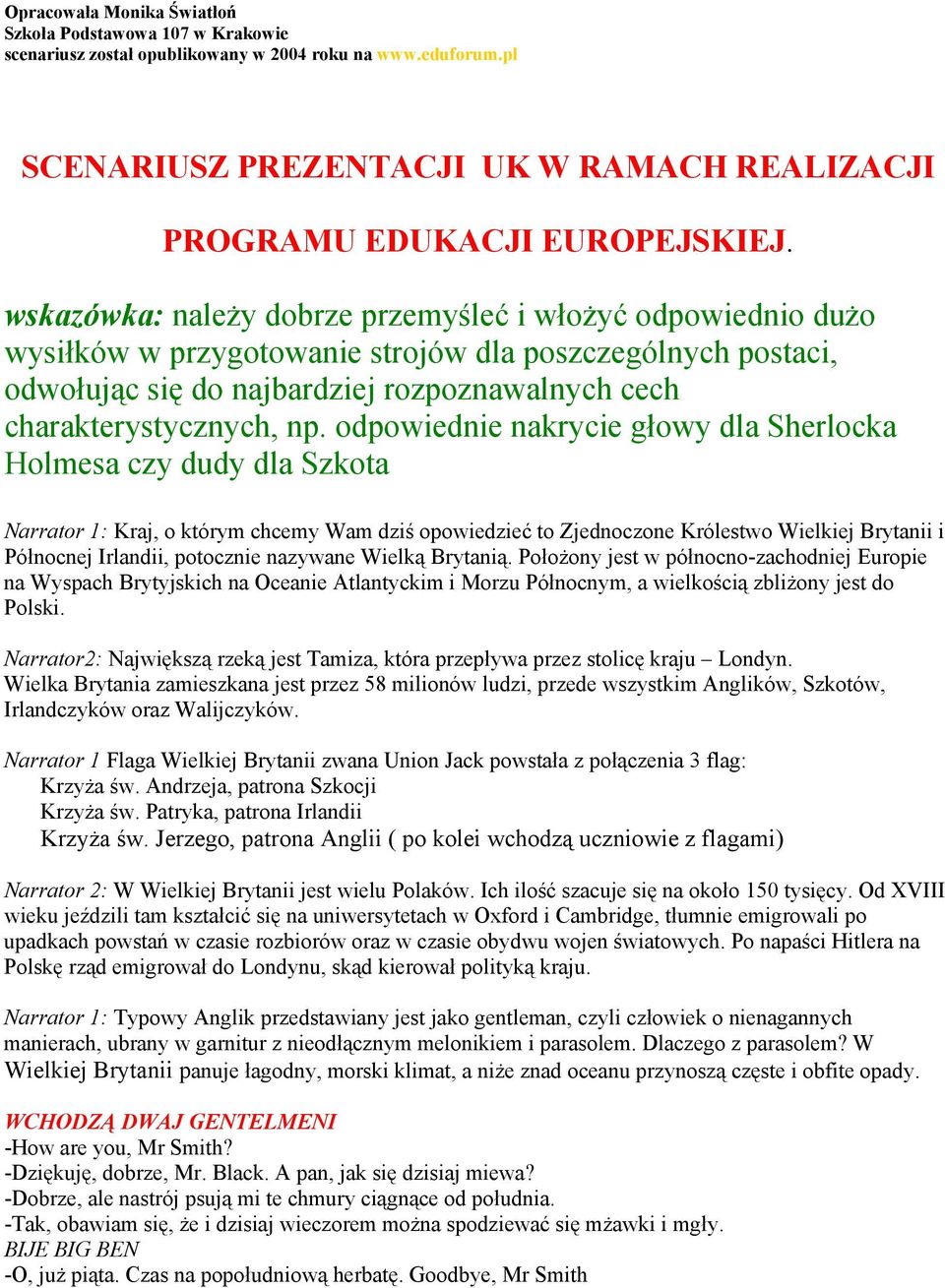 Opracowała Monika Światłoń
Szkoła Podstawowa 107 w Krakowie
scenariusz został opublikowany w 2004 roku na www.eduforum.pl

SCENARIUSZ PREZENTACJI UK W RAMACH REALIZACJI

PROGRAMU EDUKACJI EUROPEJSKIEJ.

wskazówka: należy dobrze przemyśleć i włożyć odpowiednio dużo wysiłków w przygotowanie strojów dla poszczególnych postaci, odwołując się do najbardziej rozpoznawalnych cech charakterystycznych, np. odpowiednie nakrycie głowy dla Sherlocka Holmesa czy dudy dla Szkota

Narrator 1: Kraj, o którym chcemy Wam dziś opowiedzieć to Zjednoczone Królestwo Wielkiej Brytanii i Północnej Irlandii, potocznie nazywane Wielką Brytanią. Położony jest w północno-zachodniej Europie na Wyspach Brytyjskich na Oceanie Atlantyckim i Morzu Północnym, a wielkością zbliżony jest do Polski.

Narrator2: Największą rzeką jest Tamiza, która przepływa przez stolicę kraju – Londyn. Wielka Brytania zamieszkana jest przez 58 milionów ludzi, przede wszystkim Anglików, Szkotów, Irlandczyków oraz Walijczyków.

Narrator 1 Flaga Wielkiej Brytanii zwana Union Jack powstała z połączenia 3 flag:
Krzyża św. Andrzeja, patrona Szkocji
Krzyża św. Patryka, patrona Irlandii
Krzyża św. Jerzego, patrona Anglii ( po kolei wchodzą uczniowie z flagami)

Narrator 2: W Wielkiej Brytanii jest wielu Polaków. Ich ilość szacuje się na około 150 tysięcy. Od XVIII wieku jeździli tam kształcić się na uniwersytetach w Oxford i Cambridge, tłumnie emigrowali po upadkach powstań w czasie rozbiorów oraz w czasie obydwu wojen światowych. Po napaści Hitlera na Polskę rząd emigrował do Londynu, skąd kierował polityką kraju.

Narrator 1: Typowy Anglik przedstawiany jest jako gentleman, czyli człowiek o nienagannych manierach, ubrany w garnitur z nieodłącznym melonikiem i parasolem. Dlaczego z parasolem? W Wielkiej Brytanii panuje łagodny, morski klimat, a niże znad oceanu przynoszą częste i obfite opady.

WCHODZĄ DWAJ GENTELMENI
-How are you, Mr Smith?
-Dziękuję, dobrze, Mr. Black. A pan, jak się dzisiaj miewa?
-Dobrze, ale nastrój psują mi te chmury ciągnące od południa.
-Tak, obawiam się, że i dzisiaj wieczorem można spodziewać się mżawki i mgły.
BIJE BIG BEN
-O, już piąta. Czas na popołudniową herbatę. Goodbye, Mr Smith